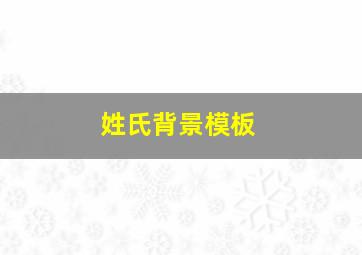 姓氏背景模板